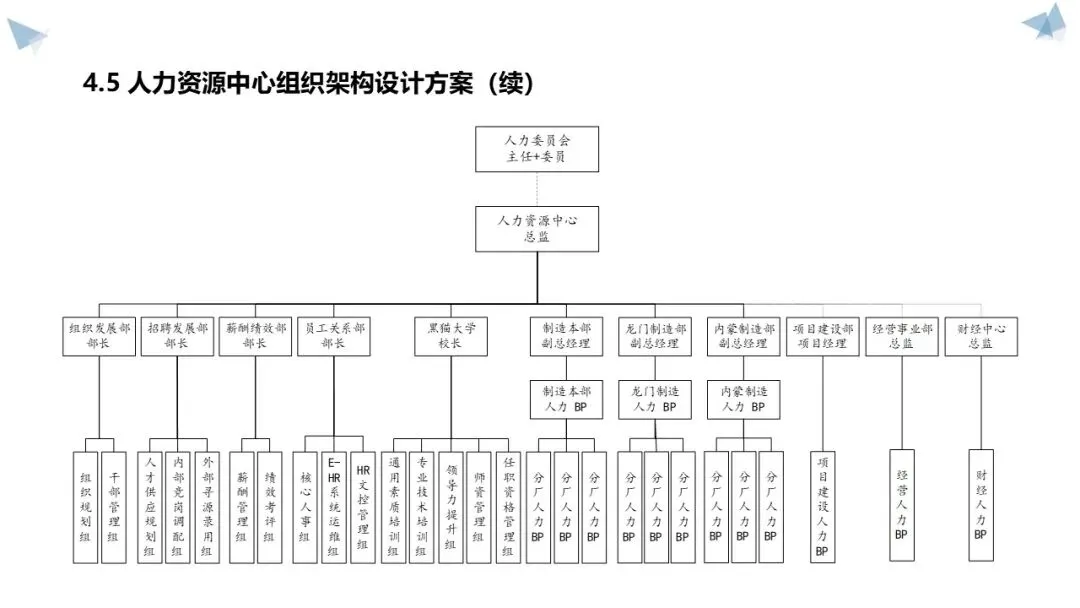 4.5 人力资源中心组织架构设计方案（续）

人力委员会
主任+委员

人力资源中心
总监

组织发展部
部长

招聘发展部
部长

薪酬绩效部
部长

员工关系部
部长

黑猫大学
校长

制造本部
副总经理

龙门制造部
副总经理

内蒙制造部
副总经理

项目建设部
项目经理

经营事业部
总监

财经中心
总监

制造本部
人力 BP

龙门制造
人力 BP

内蒙制造
人力 BP

组织规划组

干部管理组

人才供应规划组

内部竞岗调配组

外部寻源录用组

薪酬管理组

绩效考评组

核心人事组

E-HR系统运维组

HR文控管理组

通用素质培训组

专业技术培训组

领导力提升组

师资管理组

任职资格管理组

分厂人力BP

分厂人力BP

分厂人力BP

分厂人力BP

分厂人力BP

分厂人力BP

分厂人力BP

分厂人力BP

分厂人力BP

项目建设人力BP

经营人力BP

财经人力BP